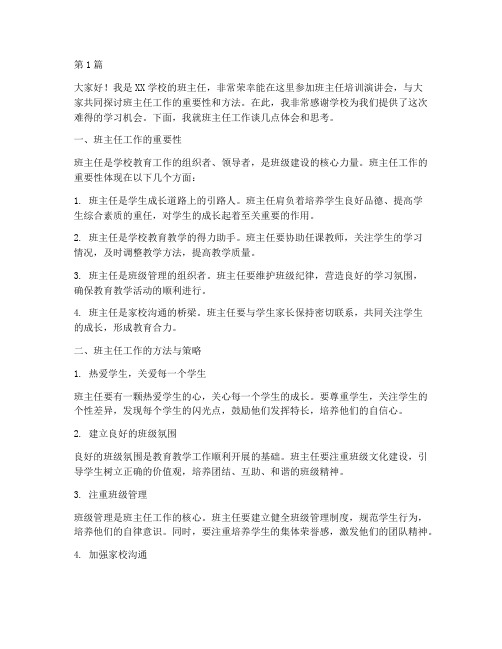 第 1 篇

大家好！我是 XX 学校的班主任，非常荣幸能在这里参加班主任培训演讲会，与大家共同探讨班主任工作的重要性和方法。在此，我非常感谢学校为我们提供了这次难得的学习机会。下面，我就班主任工作谈几点体会和思考。

一、班主任工作的重要性

班主任是学校教育工作的组织者、领导者，是班级建设的核心力量。班主任工作的重要性体现在以下几个方面：

1. 班主任是学生成长道路上的引路人。班主任肩负着培养学生良好品德、提高学生综合素质的重任，对学生的成长起着至关重要的作用。

2. 班主任是学校教育教学的得力助手。班主任要协助任课教师，关注学生的学习情况，及时调整教学方法，提高教学质量。

3. 班主任是班级管理的组织者。班主任要维护班级纪律，营造良好的学习氛围，确保教育教学活动的顺利进行。

4. 班主任是家校沟通的桥梁。班主任要与学生家长保持密切联系，共同关注学生的成长，形成教育合力。

二、班主任工作的方法与策略

1. 热爱学生，关爱每一个学生

班主任要有一颗热爱学生的心，关心每一个学生的成长。要尊重学生，关注学生的个性差异，发现每个学生的闪光点，鼓励他们发挥特长，培养他们的自信心。

2. 建立良好的班级氛围

良好的班级氛围是教育教学工作顺利开展的基础。班主任要注重班级文化建设，引导学生树立正确的价值观，培养团结、互助、和谐的班级精神。

3. 注重班级管理

班级管理是班主任工作的核心。班主任要建立健全班级管理制度，规范学生行为，培养他们的自律意识。同时，要注重培养学生的集体荣誉感，激发他们的团队精神。

4. 加强家校沟通